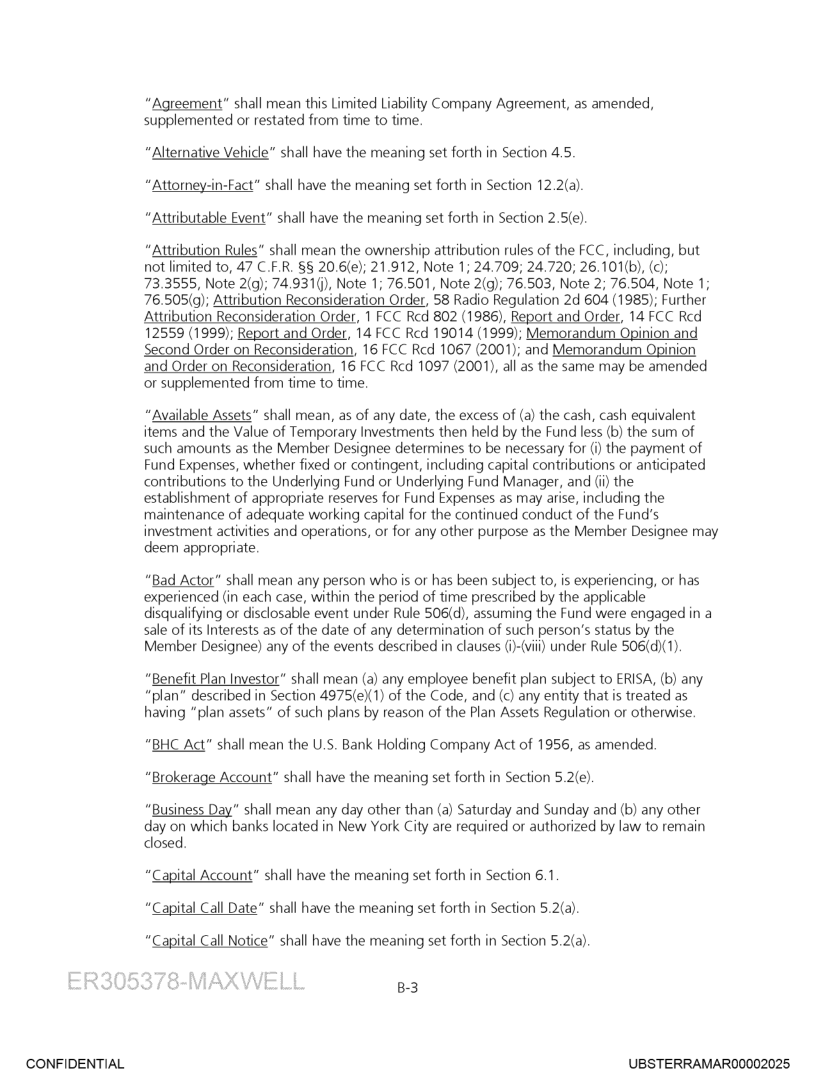 "Agreement" shall mean this Limited Liability Company Agreement, as amended, supplemented or restated from time to time.

"Alternative Vehicle" shall have the meaning set forth in Section 4.5.

"Attorney-in-Fact" shall have the meaning set forth in Section 12.2(a).

"Attributable Event" shall have the meaning set forth in Section 2.5(e).

"Attribution Rules" shall mean the ownership attribution rules of the FCC, including, but not limited to, 47 C.F.R. §§ 20.6(e); 21.912, Note 1; 24.709; 24.720; 26.101(b), (c); 73.3555, Note 2(g); 74.931(j), Note 1; 76.501, Note 2(g); 76.503, Note 2; 76.504, Note 1; 76.505(g); Attribution Reconsideration Order, 58 Radio Regulation 2d 604 (1985); Further Attribution Reconsideration Order, 1 FCC Rcd 802 (1986), Report and Order, 14 FCC Rcd 12559 (1999); Report and Order, 14 FCC Rcd 19014 (1999); Memorandum Opinion and Second Order on Reconsideration, 16 FCC Rcd 1067 (2001); and Memorandum Opinion and Order on Reconsideration, 16 FCC Rcd 1097 (2001), all as the same may be amended or supplemented from time to time.

"Available Assets" shall mean, as of any date, the excess of (a) the cash, cash equivalent items and the Value of Temporary Investments then held by the Fund less (b) the sum of such amounts as the Member Designee determines to be necessary for (i) the payment of Fund Expenses, whether fixed or contingent, including capital contributions or anticipated contributions to the Underlying Fund or Underlying Fund Manager, and (ii) the establishment of appropriate reserves for Fund Expenses as may arise, including the maintenance of adequate working capital for the continued conduct of the Fund's investment activities and operations, or for any other purpose as the Member Designee may deem appropriate.

"Bad Actor" shall mean any person who is or has been subject to, is experiencing, or has experienced (in each case, within the period of time prescribed by the applicable disqualifying or disclosable event under Rule 506(d), assuming the Fund were engaged in a sale of its Interests as of the date of any determination of such person's status by the Member Designee) any of the events described in clauses (i)-(viii) under Rule 506(d)(1).

"Benefit Plan Investor" shall mean (a) any employee benefit plan subject to ERISA, (b) any "plan" described in Section 4975(e)(1) of the Code, and (c) any entity that is treated as having "plan assets" of such plans by reason of the Plan Assets Regulation or otherwise.

"BHC Act" shall mean the U.S. Bank Holding Company Act of 1956, as amended.

"Brokerage Account" shall have the meaning set forth in Section 5.2(e).

"Business Day" shall mean any day other than (a) Saturday and Sunday and (b) any other day on which banks located in New York City are required or authorized by law to remain closed.

"Capital Account" shall have the meaning set forth in Section 6.1.

"Capital Call Date" shall have the meaning set forth in Section 5.2(a).

"Capital Call Notice" shall have the meaning set forth in Section 5.2(a).

ER305378-MAXWELL

B-3

CONFIDENTIAL

UBSTERRAMAR00002025